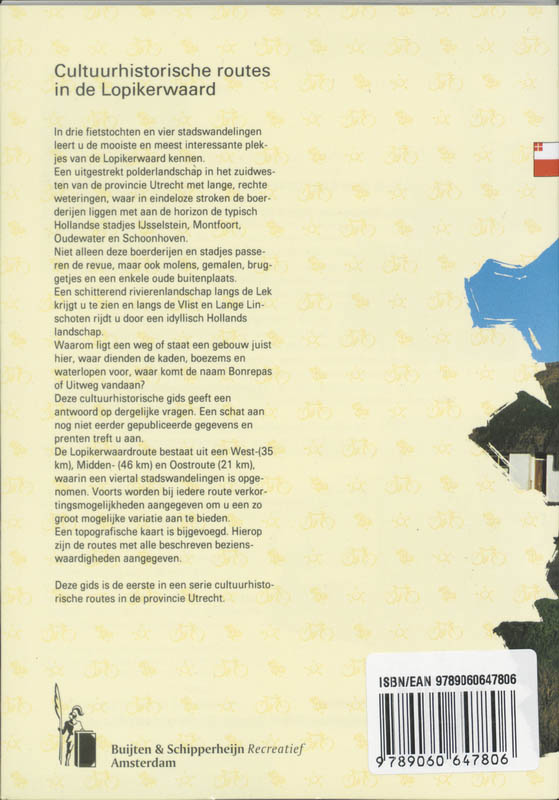 Cultuurhistorische routes in de Lopikerwaard

In drie fietstochten en vier stadswandelingen leert u de mooiste en meest interessante plekjes van de Lopikerwaard kennen.
Een uitgestrekt polderlandschap in het zuidwesten van de provincie Utrecht met lange, rechte weteringen, waar in eindeloze stroken de boerderijen liggen met aan de horizon de typisch Hollandse stadjes IJsselstein, Montfoort, Oudewater en Schoonhoven.
Niet alleen deze boerderijen en stadjes passeren de revue, maar ook molens, gemalen, bruggetjes en een enkele oude buitenplaats.
Een schitterend rivierenlandschap langs de Lek krijgt u te zien en langs de Vlist en Lange Linschoten rijdt u door een idyllisch Hollands landschap.
Waarom ligt een weg of staat een gebouw juist hier, waar dienden de kaden, boezems en waterlopen voor, waar komt de naam Bonrepas of Uitweg vandaan?
Deze cultuurhistorische gids geeft een antwoord op dergelijke vragen. Een schat aan nog niet eerder gepubliceerde gegevens en prenten treft u aan.
De Lopikerwaardroute bestaat uit een West-(35 km), Midden- (46 km) en Oostroute (21 km), waarin een viertal stadswandelingen is opgenomen. Voorts worden bij iedere route verkortingsmogelijkheden aangegeven om u een zo groot mogelijke variatie aan te bieden.
Een topografische kaart is bijgevoegd. Hierop zijn de routes met alle beschreven bezienswaardigheden aangegeven.

Deze gids is de eerste in een serie cultuurhistorische routes in de provincie Utrecht.

Buijten & Schipperheijn Recreatief
Amsterdam

ISBN/EAN 9789060647806
9 789060 647806